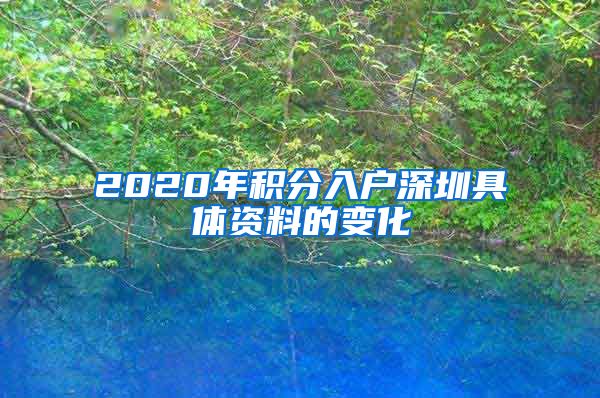 2020年积分入户深圳具体资料的变化